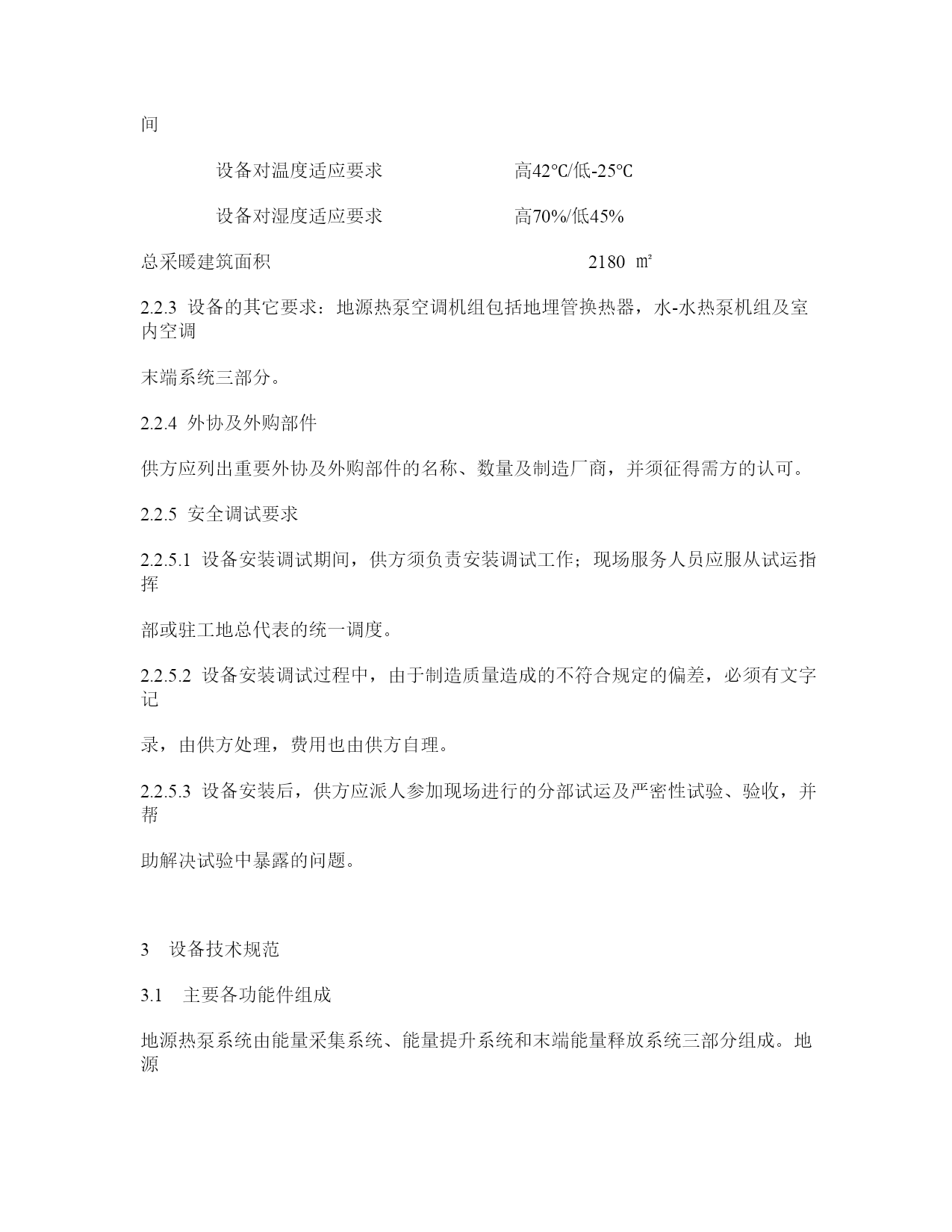 间

设备对温度适应要求　　　　　　　高42℃/低-25℃

设备对湿度适应要求　　　　　　　高70%/低45%

总采暖建筑面积　　　　　　　　　　　　　2180 ㎡

2.2.3 设备的其它要求：地源热泵空调机组包括地埋管换热器，水-水热泵机组及室内空调

末端系统三部分。

2.2.4 外协及外购部件

供方应列出重要外协及外购部件的名称、数量及制造厂商，并须征得需方的认可。

2.2.5 安全调试要求

2.2.5.1 设备安装调试期间，供方须负责安装调试工作；现场服务人员应服从试运指挥

部或驻工地总代表的统一调度。

2.2.5.2 设备安装调试过程中，由于制造质量造成的不符合规定的偏差，必须有文字记

录，由供方处理，费用也由供方自理。

2.2.5.3 设备安装后，供方应派人参加现场进行的分部试运及严密性试验、验收，并帮

助解决试验中暴露的问题。

3　设备技术规范

3.1　主要各功能件组成

地源热泵系统由能量采集系统、能量提升系统和末端能量释放系统三部分组成。地源